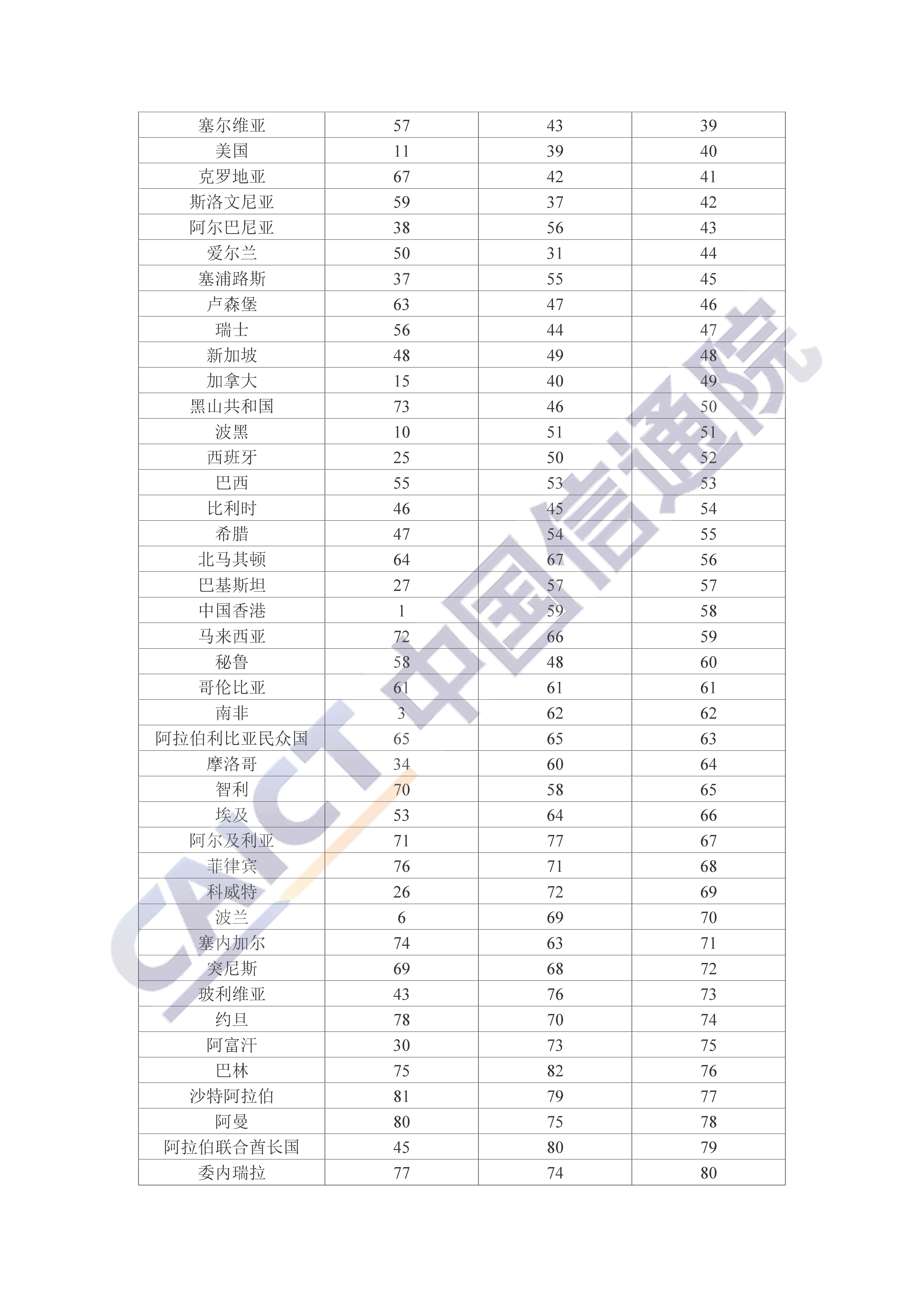 | 塞尔维亚 | 57 | 43 | 39 |
|---|---|---|---|
| 美国 | 11 | 39 | 40 |
| 克罗地亚 | 67 | 42 | 41 |
| 斯洛文尼亚 | 59 | 37 | 42 |
| 阿尔巴尼亚 | 38 | 56 | 43 |
| 爱尔兰 | 50 | 31 | 44 |
| 塞浦路斯 | 37 | 55 | 45 |
| 卢森堡 | 63 | 47 | 46 |
| 瑞士 | 56 | 44 | 47 |
| 新加坡 | 48 | 49 | 48 |
| 加拿大 | 15 | 40 | 49 |
| 黑山共和国 | 73 | 46 | 50 |
| 波黑 | 10 | 51 | 51 |
| 西班牙 | 25 | 50 | 52 |
| 巴西 | 55 | 53 | 53 |
| 比利时 | 46 | 45 | 54 |
| 希腊 | 47 | 54 | 55 |
| 北马其顿 | 64 | 67 | 56 |
| 巴基斯坦 | 27 | 57 | 57 |
| 中国香港 | 1 | 59 | 58 |
| 马来西亚 | 72 | 66 | 59 |
| 秘鲁 | 58 | 48 | 60 |
| 哥伦比亚 | 61 | 61 | 61 |
| 南非 | 3 | 62 | 62 |
| 阿拉伯利比亚民众国 | 65 | 65 | 63 |
| 摩洛哥 | 34 | 60 | 64 |
| 智利 | 70 | 58 | 65 |
| 埃及 | 53 | 64 | 66 |
| 阿尔及利亚 | 71 | 77 | 67 |
| 菲律宾 | 76 | 71 | 68 |
| 科威特 | 26 | 72 | 69 |
| 波兰 | 6 | 69 | 70 |
| 塞内加尔 | 74 | 63 | 71 |
| 突尼斯 | 69 | 68 | 72 |
| 玻利维亚 | 43 | 76 | 73 |
| 约旦 | 78 | 70 | 74 |
| 阿富汗 | 30 | 73 | 75 |
| 巴林 | 75 | 82 | 76 |
| 沙特阿拉伯 | 81 | 79 | 77 |
| 阿曼 | 80 | 75 | 78 |
| 阿拉伯联合酋长国 | 45 | 80 | 79 |
| 委内瑞拉 | 77 | 74 | 80 |

CAICT 中国信通院